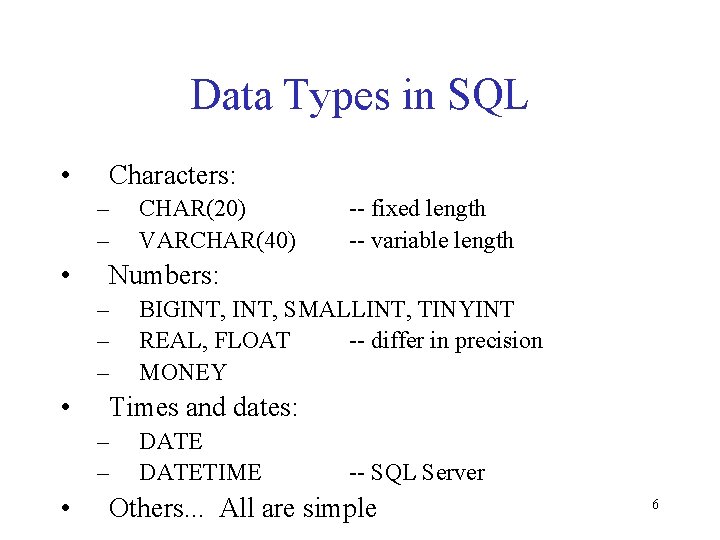 Data Types in SQL

• Characters:
– CHAR(20) -- fixed length
– VARCHAR(40) -- variable length
• Numbers:
– BIGINT, INT, SMALLINT, TINYINT
– REAL, FLOAT -- differ in precision
– MONEY
• Times and dates:
– DATE
– DATETIME -- SQL Server
• Others... All are simple

6